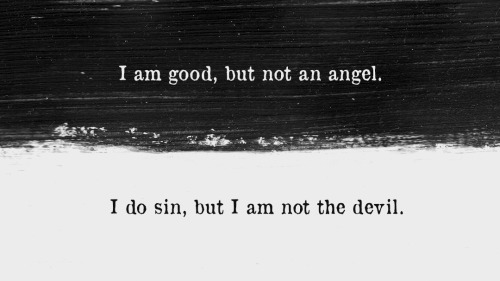 I am good, but not an angel.

I do sin, but I am not the devil.